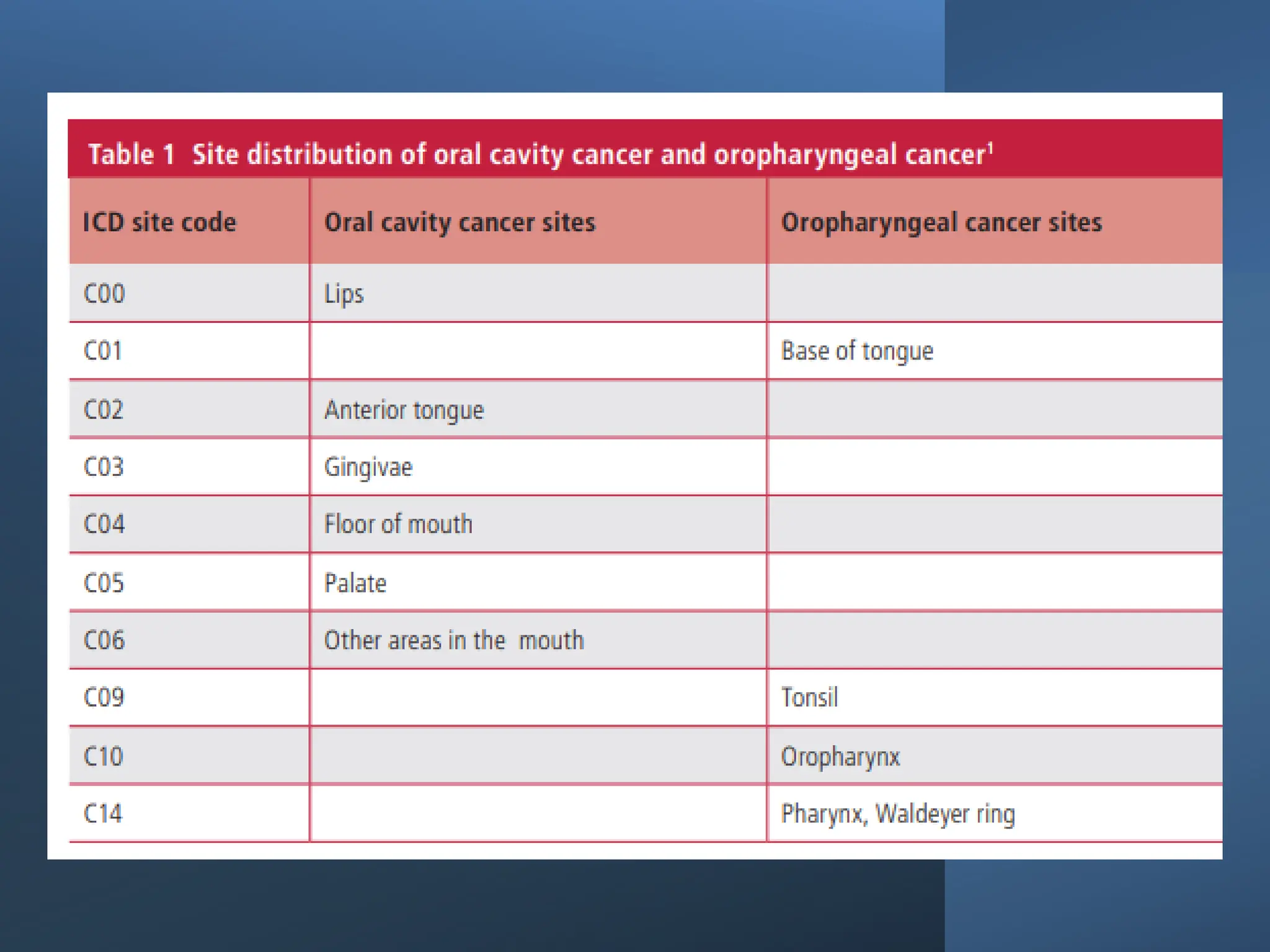 Table 1 Site distribution of oral cavity cancer and oropharyngeal cancer$^1$

| ICD site code | Oral cavity cancer sites | Oropharyngeal cancer sites |
|---|---|---|
| C00 | Lips | |
| C01 | | Base of tongue |
| C02 | Anterior tongue | |
| C03 | Gingivae | |
| C04 | Floor of mouth | |
| C05 | Palate | |
| C06 | Other areas in the mouth | |
| C09 | | Tonsil |
| C10 | | Oropharynx |
| C14 | | Pharynx, Waldeyer ring |